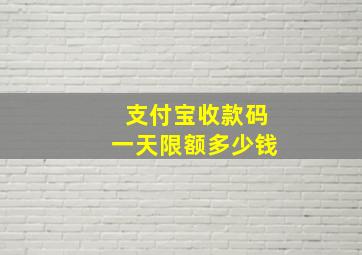 支付宝收款码
一天限额多少钱